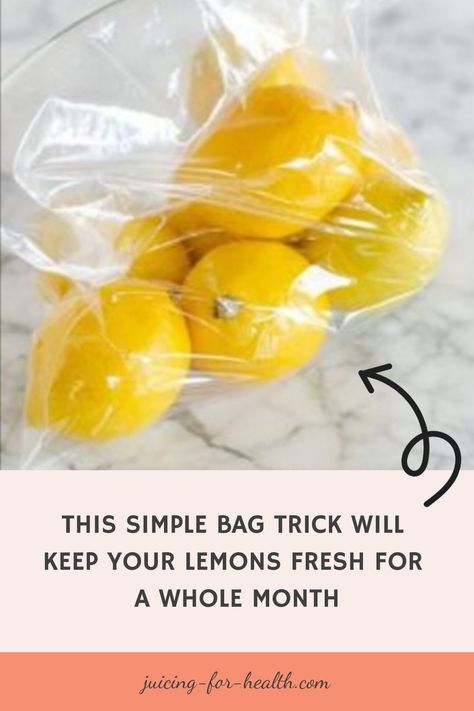 THIS SIMPLE BAG TRICK WILL KEEP YOUR LEMONS FRESH FOR A WHOLE MONTH

juicing-for-health.com